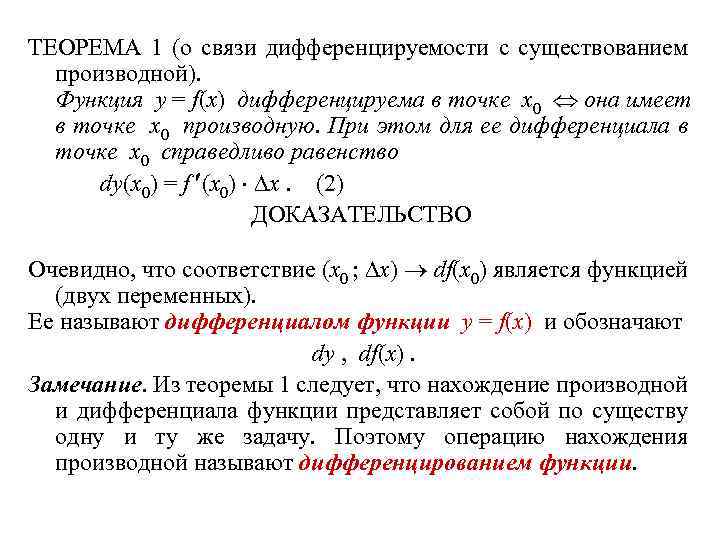 ТЕОРЕМА 1 (о связи дифференцируемости с существованием производной).
Функция $y = f(x)$ дифференцируема в точке $x_0$ $\Leftrightarrow$ она имеет в точке $x_0$ производную. При этом для ее дифференциала в точке $x_0$ справедливо равенство

$dy(x_0) = f'(x_0) \cdot \Delta x$ . (2)

ДОКАЗАТЕЛЬСТВО

Очевидно, что соответствие $(x_0 ; \Delta x) \to df(x_0)$ является функцией (двух переменных).
Ее называют дифференциалом функции $y = f(x)$ и обозначают

$dy$ , $df(x)$ .

Замечание. Из теоремы 1 следует, что нахождение производной и дифференциала функции представляет собой по существу одну и ту же задачу. Поэтому операцию нахождения производной называют дифференцированием функции.